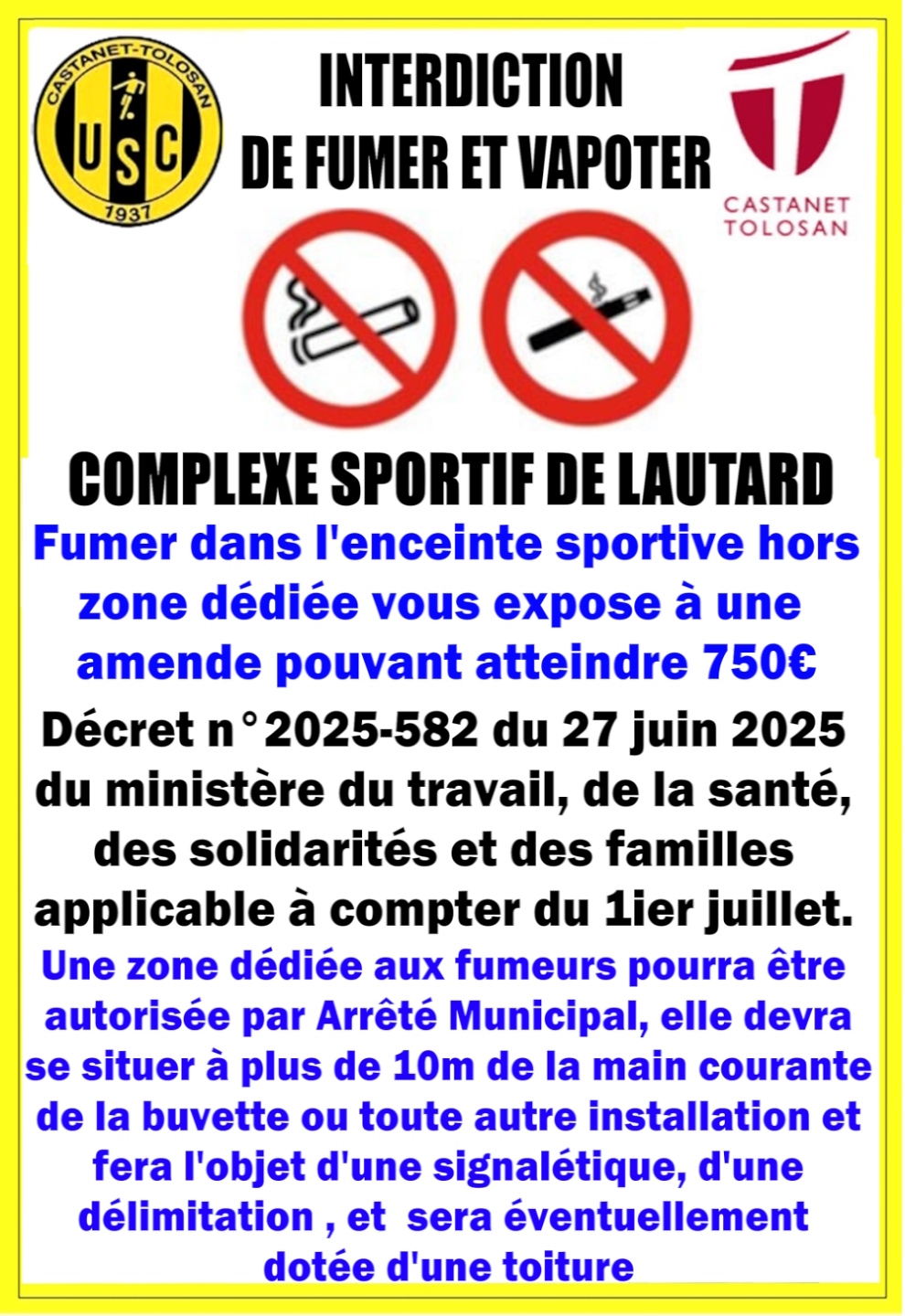 CASTANET-TOLOSAN
USC
1937

INTERDICTION
DE FUMER ET VAPOTER

CASTANET
TOLOSAN

COMPLEXE SPORTIF DE LAUTARD

Fumer dans l'enceinte sportive hors zone dédiée vous expose à une amende pouvant atteindre 750€

Décret n°2025-582 du 27 juin 2025 du ministère du travail, de la santé, des solidarités et des familles applicable à compter du 1ier juillet.

Une zone dédiée aux fumeurs pourra être autorisée par Arrêté Municipal, elle devra se situer à plus de 10m de la main courante de la buvette ou toute autre installation et fera l'objet d'une signalétique, d'une délimitation , et sera éventuellement dotée d'une toiture